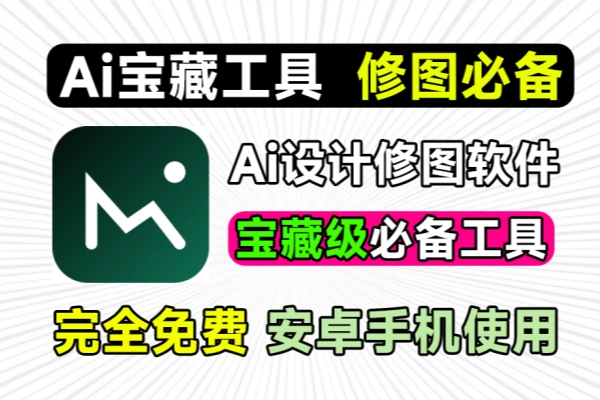 Ai宝藏工具 修图必备

Ai设计修图软件

宝藏级必备工具

完全免费 安卓手机使用